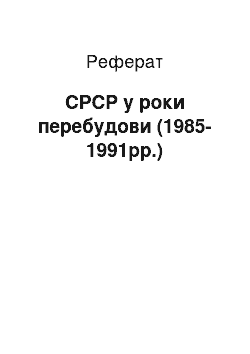 Реферат

СРСР у роки перебудови (1985-1991рр.)